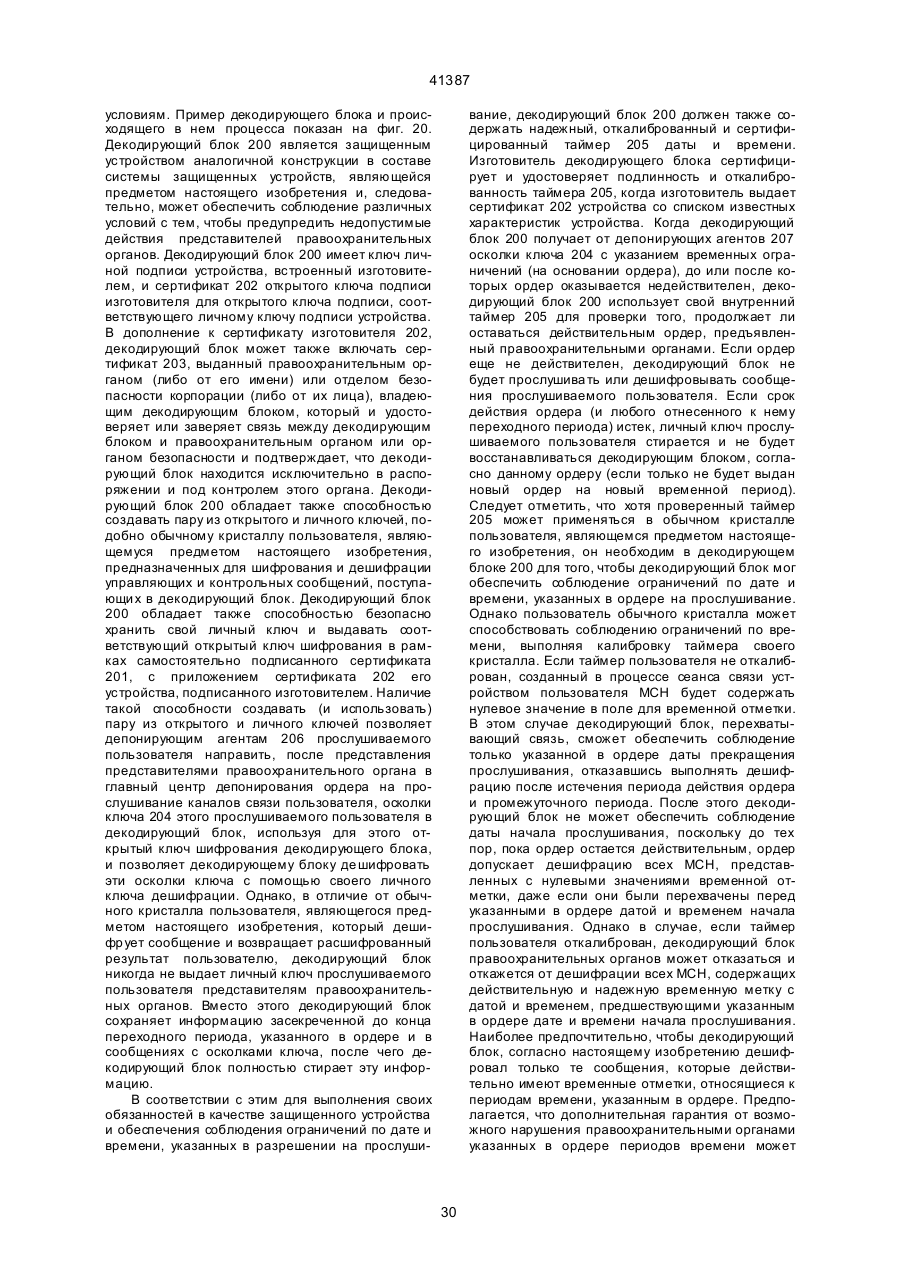 41387

условиям. Пример декодирующего блока и происходящего в нем процесса показан на фиг. 20. Декодирующий блок 200 является защищенным устройством аналогичной конструкции в составе системы защищенных устройств, являющейся предметом настоящего изобретения и, следовательно, может обеспечить соблюдение различных условий с тем, чтобы предупредить недопустимые действия представителей правоохранительных органов. Декодирующий блок 200 имеет ключ личной подписи устройства, встроенный изготовителем, и сертификат 202 открытого ключа подписи изготовителя для открытого ключа подписи, соответствующего личному ключу подписи устройства. В дополнение к сертификату изготовителя 202, декодирующий блок может также включать сертификат 203, выданный правоохранительным органом (либо от его имени) или отделом безопасности корпорации (либо от их лица), владеющим декодирующим блоком, который и удостоверяет или заверяет связь между декодирующим блоком и правоохранительным органом или органом безопасности и подтверждает, что декодирующий блок находится исключительно в распоряжении и под контролем этого органа. Декодирующий блок 200 обладает также способностью создавать пару из открытого и личного ключей, подобно обычному кристаллу пользователя, являющемуся предметом настоящего изобретения, предназначенных для шифрования и дешифрации управляющих и контрольных сообщений, поступающих в декодирующий блок. Декодирующий блок 200 обладает также способностью безопасно хранить свой личный ключ и выдавать соответствующий открытый ключ шифрования в рамках самостоятельно подписанного сертификата 201, с приложением сертификата 202 его устройства, подписанного изготовителем. Наличие такой способности создавать (и использовать) пару из открытого и личного ключей позволяет депонирующим агентам 206 прослушиваемого пользователя направить, после представления представителями правоохранительного органа в главный центр депонирования ордера на прослушивание каналов связи пользователя, осколки ключа 204 этого прослушиваемого пользователя в декодирующий блок, используя для этого открытый ключ шифрования декодирующего блока, и позволяет декодирующему блоку дешифровать эти осколки ключа с помощью своего личного ключа дешифрации. Однако, в отличие от обычного кристалла пользователя, являющегося предметом настоящего изобретения, который дешифрует сообщение и возвращает расшифрованный результат пользователю, декодирующий блок никогда не выдает личный ключ прослушиваемого пользователя представителям правоохранительных органов. Вместо этого декодирующий блок сохраняет информацию засекреченной до конца переходного периода, указанного в ордере и в сообщениях с осколками ключа, после чего декодирующий блок полностью стирает эту информацию.

В соответствии с этим для выполнения своих обязанностей в качестве защищенного устройства и обеспечения соблюдения ограничений по дате и времени, указанных в разрешении на прослушивание, декодирующий блок 200 должен также содержать надежный, откалиброванный и сертифицированный таймер 205 даты и времени. Изготовитель декодирующего блока сертифицирует и удостоверяет подлинность и откалиброванность таймера 205, когда изготовитель выдает сертификат 202 устройства со списком известных характеристик устройства. Когда декодирующий блок 200 получает от депонирующих агентов 207 осколки ключа 204 с указанием временных ограничений (на основании ордера), до или после которых ордер оказывается недействителен, декодирующий блок 200 использует свой внутренний таймер 205 для проверки того, продолжает ли оставаться действительным ордер, предъявленный правоохранительными органами. Если ордер еще не действителен, декодирующий блок не будет прослушивать или дешифровывать сообщения прослушиваемого пользователя. Если срок действия ордера (и любого отнесенного к нему переходного периода) истек, личный ключ прослушиваемого пользователя стирается и не будет восстанавливаться декодирующим блоком, согласно данному ордеру (если только не будет выдан новый ордер на новый временной период). Следует отметить, что хотя проверенный таймер 205 может применяться в обычном кристалле пользователя, являющемся предметом настоящего изобретения, он необходим в декодирующем блоке 200 для того, чтобы декодирующий блок мог обеспечить соблюдение ограничений по дате и времени, указанных в ордере на прослушивание. Однако пользователь обычного кристалла может способствовать соблюдению ограничений по времени, выполняя калибровку таймера своего кристалла. Если таймер пользователя не откалиброван, созданный в процессе сеанса связи устройством пользователя МСН будет содержать нулевое значение в поле для временной отметки. В этом случае декодирующий блок, перехватывающий связь, сможет обеспечить соблюдение только указанной в ордере даты прекращения прослушивания, отказавшись выполнять дешифрацию после истечения периода действия ордера и промежуточного периода. После этого декодирующий блок не может обеспечить соблюдение даты начала прослушивания, поскольку до тех пор, пока ордер остается действительным, ордер допускает дешифрацию всех МСН, представленных с нулевыми значениями временной отметки, даже если они были перехвачены перед указанными в ордере датой и временем начала прослушивания. Однако в случае, если таймер пользователя откалиброван, декодирующий блок правоохранительных органов может отказаться и откажется от дешифрации всех МСН, содержащих действительную и надежную временную метку с датой и временем, предшествующими указанным в ордере дате и времени начала прослушивания. Наиболее предпочтительно, чтобы декодирующий блок, согласно настоящему изобретению дешифровал только те сообщения, которые действительно имеют временные отметки, относящиеся к периодам времени, указанным в ордере. Предполагается, что дополнительная гарантия от возможного нарушения правоохранительными органами указанных в ордере периодов времени может

30